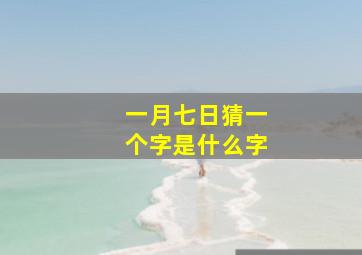 一月七日猜一个字是什么字